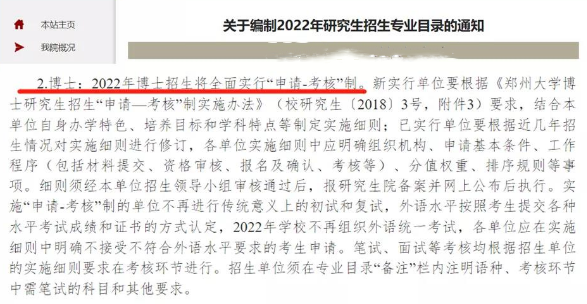 本站主页

我院概况

关于编制2022年研究生招生专业目录的通知

2.博士：2022年博士招生将全面实行“申请-考核”制。新实行单位要根据《郑州大学博士研究生招生“申请—考核”制实施办法》（校研究生〔2018〕3号，附件3）要求，结合本单位自身办学特色、培养目标和学科特点等制定实施细则；已实行单位要根据近几年招生情况对实施细则进行修订，各单位实施细则中应明确组织机构、申请基本条件、工作程序（包括材料提交、资格审核、报名及确认、考核等）、分值权重、排序规则等事项。细则须经本单位招生领导小组审核通过后，报研究生院备案并网上公布后执行。实施“申请-考核”制的单位不再进行传统意义上的初试和复试，外语水平按照考生提交各种水平考试成绩和证书的方式认定，2022年学校不再组织外语统一考试，各单位应在实施细则中明确不接受不符合外语水平要求的考生申请。笔试、面试等考核均根据招生单位的实施细则要求在考核环节进行。招生单位须在专业目录“备注”栏内注明语种、考核环节中需笔试的科目和其他要求。